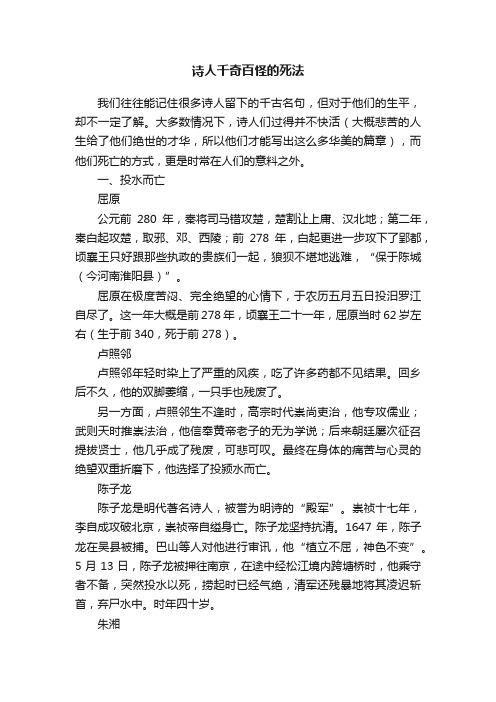 诗人千奇百怪的死法

我们往往能记住很多诗人留下的千古名句，但对于他们的生平，却不一定了解。大多数情况下，诗人们过得并不快活（大概悲苦的人生给了他们绝世的才华，所以他们才能写出这么多华美的篇章），而他们死亡的方式，更是时常在人们的意料之外。

一、投水而亡

屈原

公元前 280 年，秦将司马错攻楚，楚割让上庸、汉北地；第二年，秦白起攻楚，取邪、邓、西陵；前 278 年，白起更进一步攻下了郢都，顷襄王只好跟那些执政的贵族们一起，狼狈不堪地逃难，“保于陈城（今河南淮阳县）”。

屈原在极度苦闷、完全绝望的心情下，于农历五月五日投汨罗江自尽了。这一年大概是前 278 年，顷襄王二十一年，屈原当时 62 岁左右（生于前 340，死于前 278）。

卢照邻

卢照邻年轻时染上了严重的风疾，吃了许多药都不见结果。回乡后不久，他的双脚萎缩，一只手也残废了。

另一方面，卢照邻生不逢时，高宗时代崇尚吏治，他专攻儒业；武则天时推崇法治，他信奉黄帝老子的无为学说；后来朝廷屡次征召提拔贤士，他几乎成了残废，可悲可叹。最终在身体的痛苦与心灵的绝望双重折磨下，他选择了投颍水而亡。

陈子龙

陈子龙是明代著名诗人，被誉为明诗的“殿军”。崇祯十七年，李自成攻破北京，崇祯帝自缢身亡。陈子龙坚持抗清。1647 年，陈子龙在吴县被捕。巴山等人对他进行审讯，他“植立不屈，神色不变”。5 月 13 日，陈子龙被押往南京，在途中经松江境内跨塘桥时，他乘守者不备，突然投水以死，捞起时已经气绝，清军还残暴地将其凌迟斩首，弃尸水中。时年四十岁。

朱湘